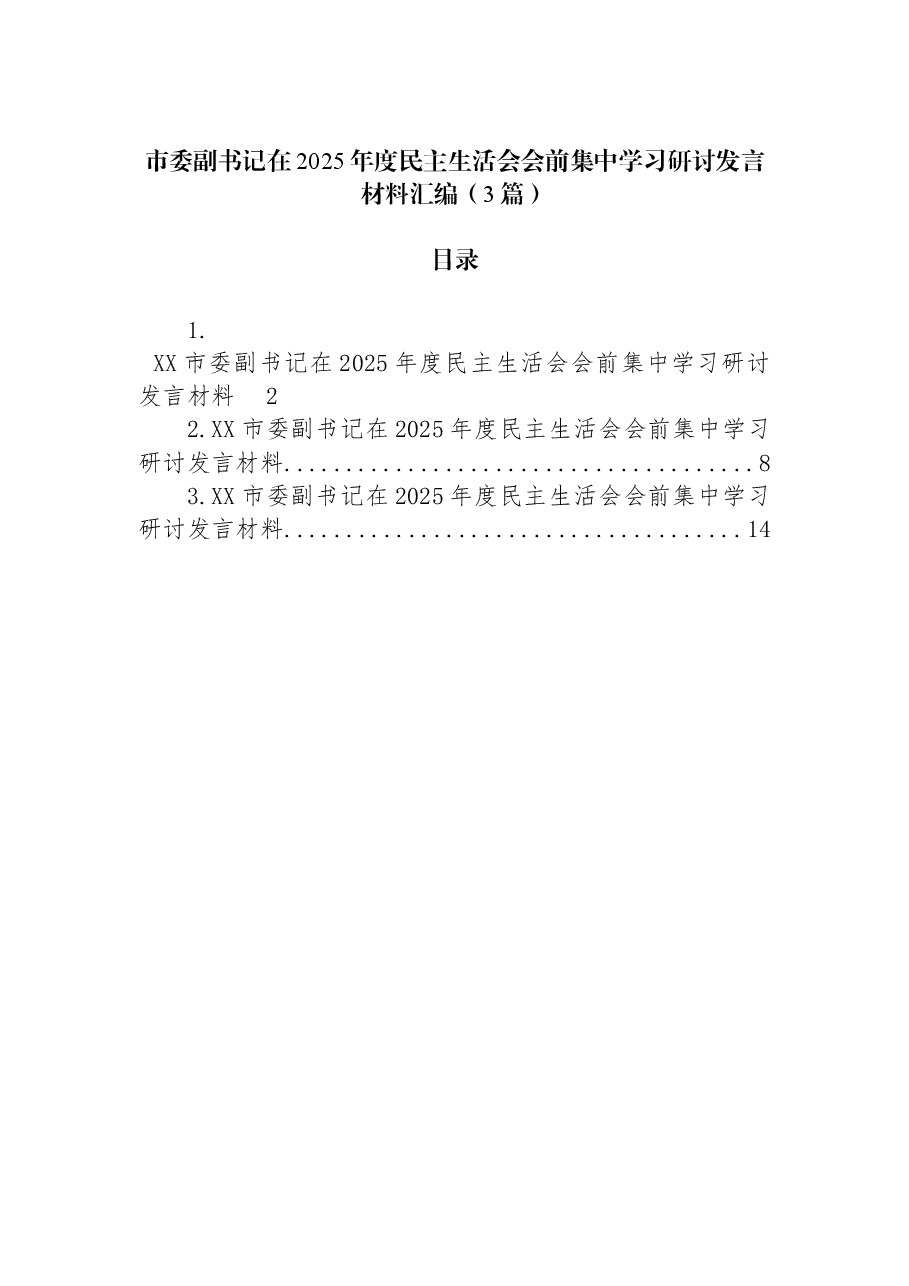 市委副书记在2025年度民主生活会会前集中学习研讨发言材料汇编（3篇）

目录

1.XX市委副书记在2025年度民主生活会会前集中学习研讨发言材料 2
2.XX市委副书记在2025年度民主生活会会前集中学习研讨发言材料 8
3.XX市委副书记在2025年度民主生活会会前集中学习研讨发言材料 14